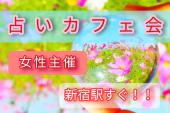 占いカフェ会

女性主催

新宿駅すぐ！！